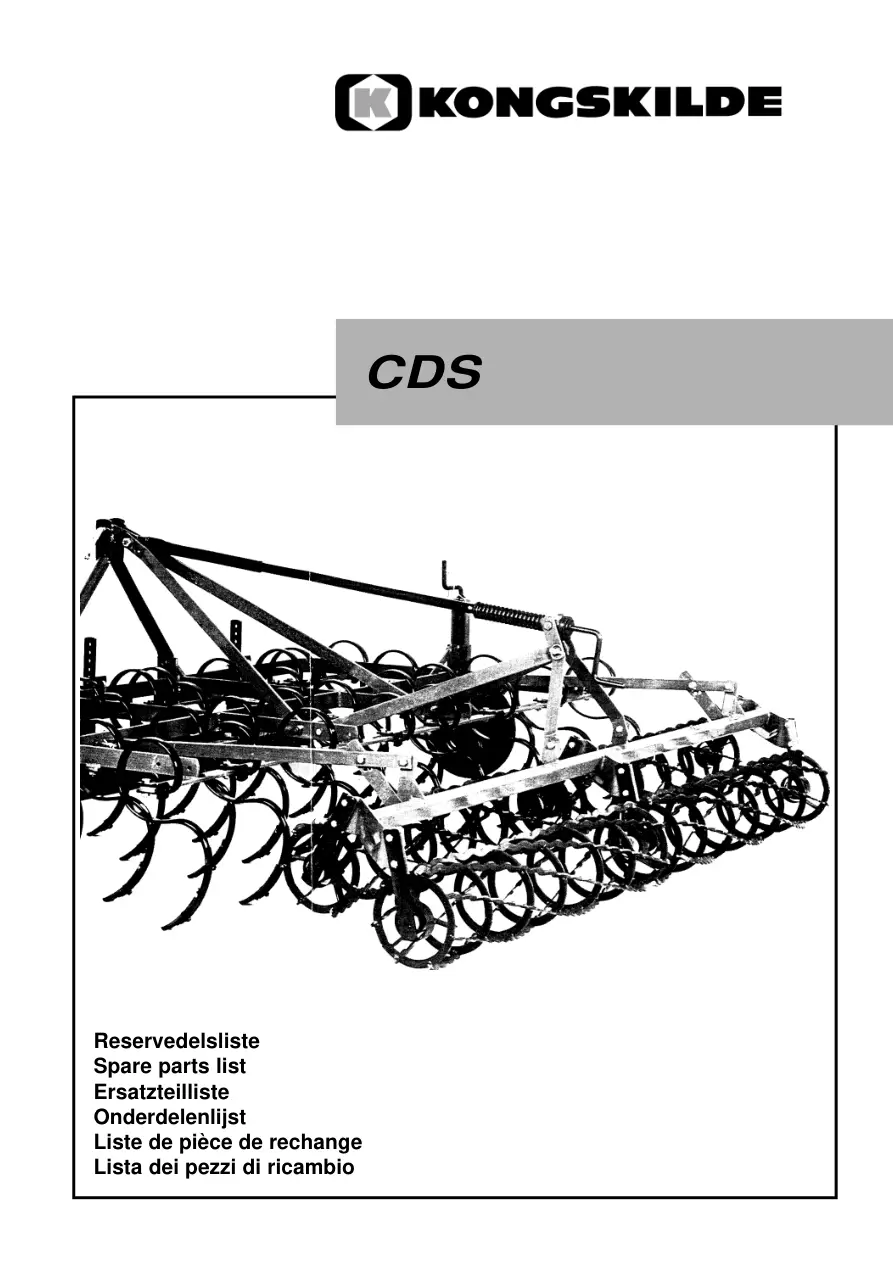 KONGSKILDE

CDS

Reservedelsliste
Spare parts list
Ersatzteilliste
Onderdelenlijst
Liste de pièce de rechange
Lista dei pezzi di ricambio